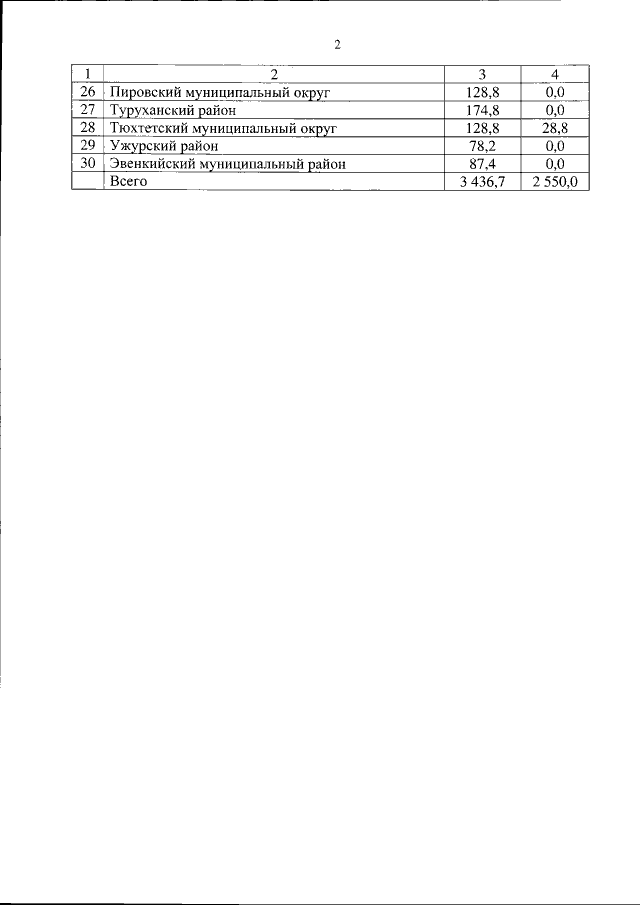 2

| 1 | 2 | 3 | 4 |
|---|---|---|---|
| 26 | Пировский муниципальный округ | 128,8 | 0,0 |
| 27 | Туруханский район | 174,8 | 0,0 |
| 28 | Тюхтетский муниципальный округ | 128,8 | 28,8 |
| 29 | Ужурский район | 78,2 | 0,0 |
| 30 | Эвенкийский муниципальный район | 87,4 | 0,0 |
|  | Всего | 3 436,7 | 2 550,0 |